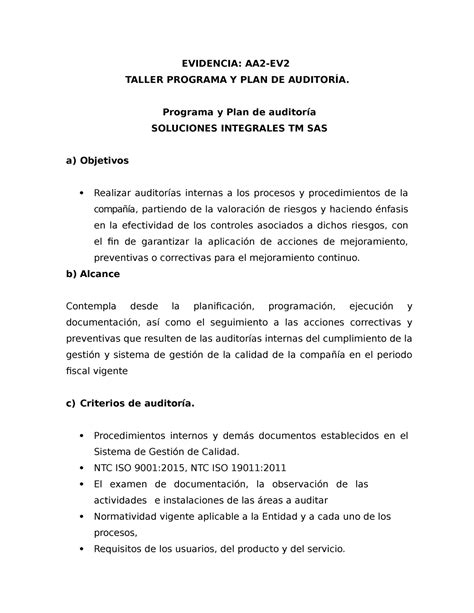 EVIDENCIA: AA2-EV2
TALLER PROGRAMA Y PLAN DE AUDITORÍA.

Programa y Plan de auditoría
SOLUCIONES INTEGRALES TM SAS

a) Objetivos

• Realizar auditorías internas a los procesos y procedimientos de la compañía, partiendo de la valoración de riesgos y haciendo énfasis en la efectividad de los controles asociados a dichos riesgos, con el fin de garantizar la aplicación de acciones de mejoramiento, preventivas o correctivas para el mejoramiento continuo.

b) Alcance

Contempla desde la planificación, programación, ejecución y documentación, así como el seguimiento a las acciones correctivas y preventivas que resulten de las auditorías internas del cumplimiento de la gestión y sistema de gestión de la calidad de la compañía en el periodo fiscal vigente

c) Criterios de auditoría.

• Procedimientos internos y demás documentos establecidos en el Sistema de Gestión de Calidad.
• NTC ISO 9001:2015, NTC ISO 19011:2011
• El examen de documentación, la observación de las actividades e instalaciones de las áreas a auditar
• Normatividad vigente aplicable a la Entidad y a cada uno de los procesos,
• Requisitos de los usuarios, del producto y del servicio.